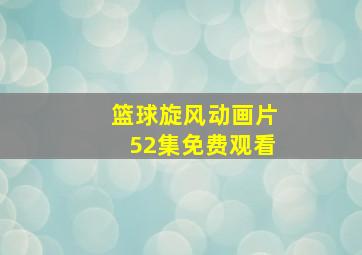 篮球旋风动画片
52集免费观看